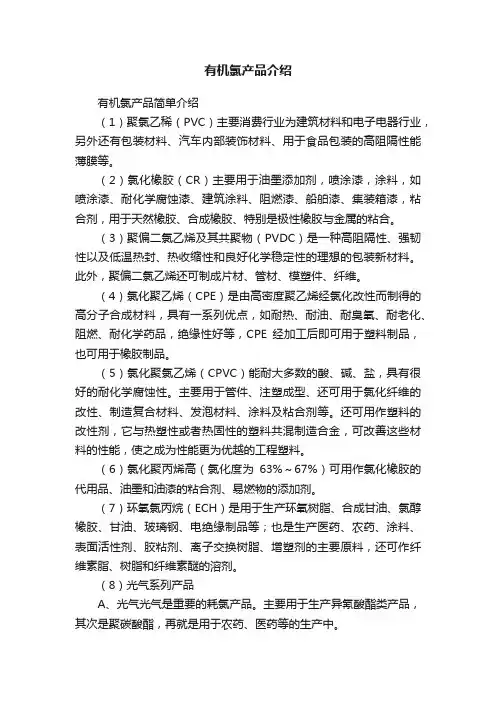 有机氯产品介绍

有机氯产品简单介绍

（1）聚氯乙稀（PVC）主要消费行业为建筑材料和电子电器行业，另外还有包装材料、汽车内部装饰材料、用于食品包装的高阻隔性能薄膜等。

（2）氯化橡胶（CR）主要用于油墨添加剂，喷涂漆，涂料，如喷涂漆、耐化学腐蚀漆、建筑涂料、阻燃漆、船舶漆、集装箱漆，粘合剂，用于天然橡胶、合成橡胶、特别是极性橡胶与金属的粘合。

（3）聚偏二氯乙烯及其共聚物（PVDC）是一种高阻隔性、强韧性以及低温热封、热收缩性和良好化学稳定性的理想的包装新材料。此外，聚偏二氯乙烯还可制成片材、管材、模塑件、纤维。

（4）氯化聚乙烯（CPE）是由高密度聚乙烯经氯化改性而制得的高分子合成材料，具有一系列优点，如耐热、耐油、耐臭氧、耐老化、阻燃、耐化学药品，绝缘性好等，CPE 经加工后即可用于塑料制品，也可用于橡胶制品。

（5）氯化聚氯乙烯（CPVC）能耐大多数的酸、碱、盐，具有很好的耐化学腐蚀性。主要用于管件、注塑成型、还可用于氯化纤维的改性、制造复合材料、发泡材料、涂料及粘合剂等。还可用作塑料的改性剂，它与热塑性或者热固性的塑料共混制造合金，可改善这些材料的性能，使之成为性能更为优越的工程塑料。

（6）氯化聚丙烯高（氯化度为 63%～67%）可用作氯化橡胶的代用品、油墨和油漆的粘合剂、易燃物的添加剂。

（7）环氧氯丙烷（ECH）是用于生产环氧树脂、合成甘油、氯醇橡胶、甘油、玻璃钢、电绝缘制品等；也是生产医药、农药、涂料、表面活性剂、胶粘剂、离子交换树脂、增塑剂的主要原料，还可作纤维素脂、树脂和纤维素醚的溶剂。

（8）光气系列产品

A、光气光气是重要的耗氯产品。主要用于生产异氰酸酯类产品，其次是聚碳酸酯，再就是用于农药、医药等的生产中。